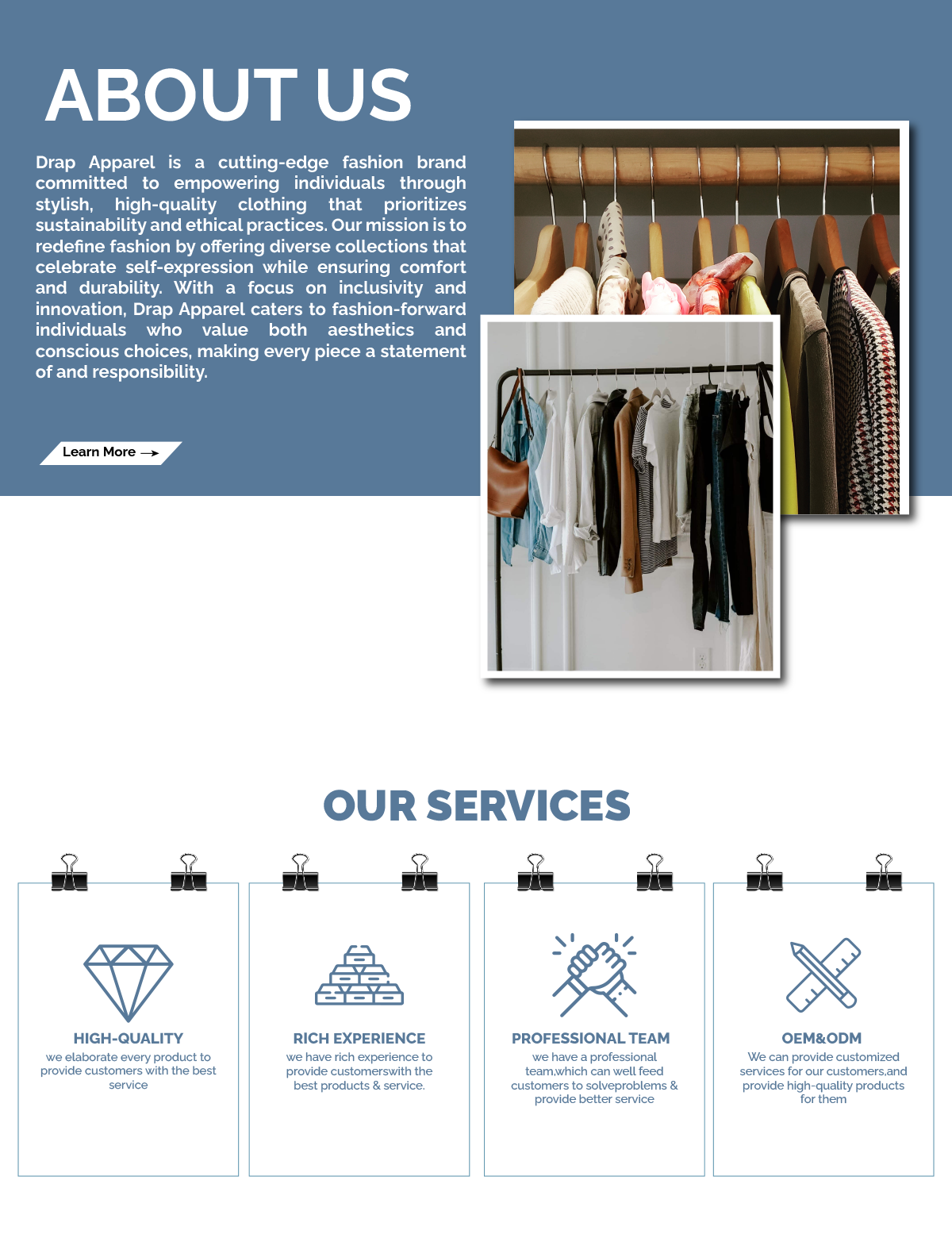 ABOUT US

Drap Apparel is a cutting-edge fashion brand committed to empowering individuals through stylish, high-quality clothing that prioritizes sustainability and ethical practices. Our mission is to redefine fashion by offering diverse collections that celebrate self-expression while ensuring comfort and durability. With a focus on inclusivity and innovation, Drap Apparel caters to fashion-forward individuals who value both aesthetics and conscious choices, making every piece a statement of and responsibility.

Learn More →

OUR SERVICES

HIGH-QUALITY
we elaborate every product to provide customers with the best service

RICH EXPERIENCE
we have rich experience to provide customerswith the best products & service.

PROFESSIONAL TEAM
we have a professional team,which can well feed customers to solveproblems & provide better service

OEM&ODM
We can provide customized services for our customers,and provide high-quality products for them